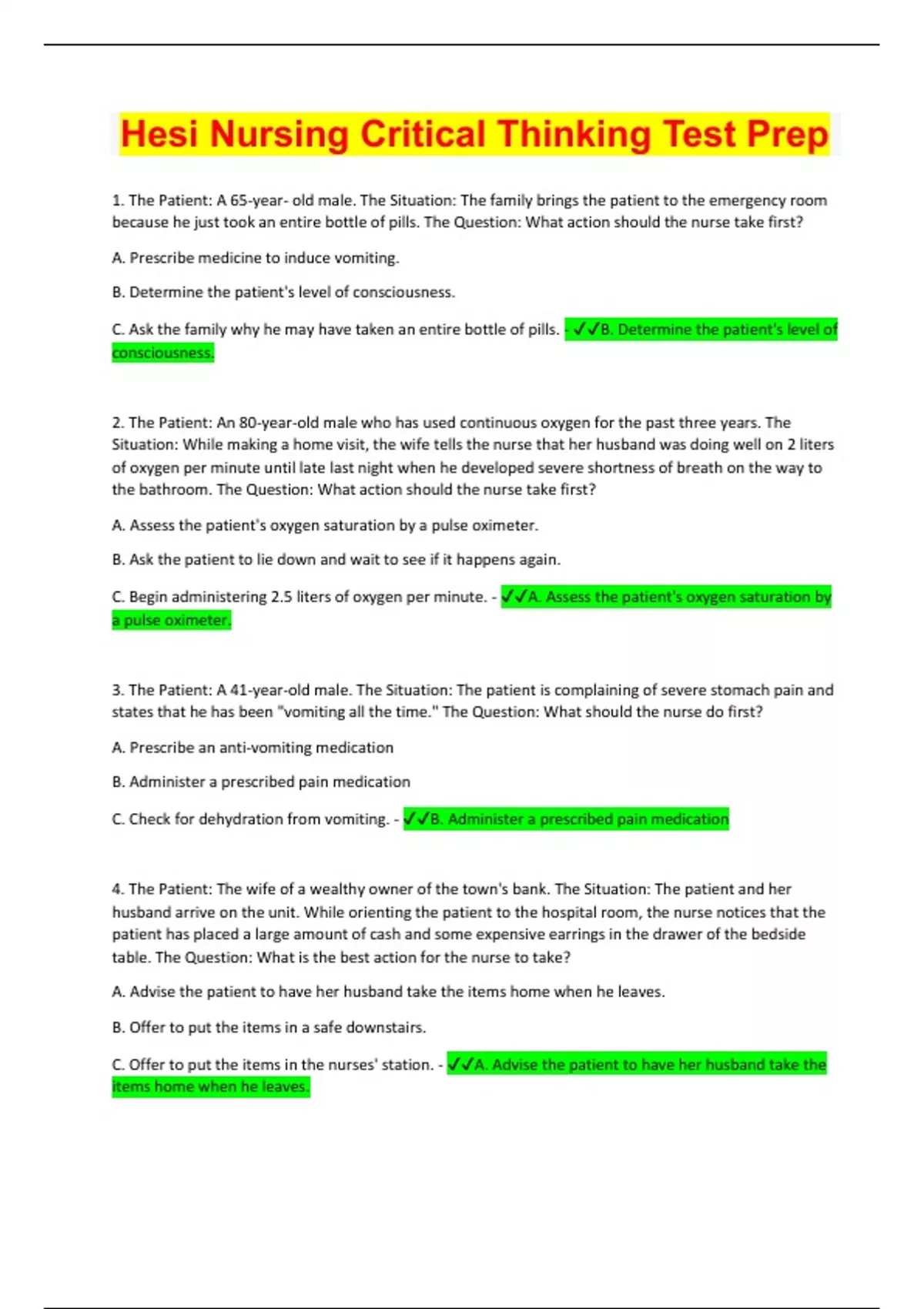 Hesi Nursing Critical Thinking Test Prep

1. The Patient: A 65-year- old male. The Situation: The family brings the patient to the emergency room because he just took an entire bottle of pills. The Question: What action should the nurse take first?

A. Prescribe medicine to induce vomiting.

B. Determine the patient's level of consciousness.

C. Ask the family why he may have taken an entire bottle of pills. - ✓✓B. Determine the patient's level of consciousness.

2. The Patient: An 80-year-old male who has used continuous oxygen for the past three years. The Situation: While making a home visit, the wife tells the nurse that her husband was doing well on 2 liters of oxygen per minute until late last night when he developed severe shortness of breath on the way to the bathroom. The Question: What action should the nurse take first?

A. Assess the patient's oxygen saturation by a pulse oximeter.

B. Ask the patient to lie down and wait to see if it happens again.

C. Begin administering 2.5 liters of oxygen per minute. - ✓✓A. Assess the patient's oxygen saturation by a pulse oximeter.

3. The Patient: A 41-year-old male. The Situation: The patient is complaining of severe stomach pain and states that he has been "vomiting all the time." The Question: What should the nurse do first?

A. Prescribe an anti-vomiting medication

B. Administer a prescribed pain medication

C. Check for dehydration from vomiting. - ✓✓B. Administer a prescribed pain medication

4. The Patient: The wife of a wealthy owner of the town's bank. The Situation: The patient and her husband arrive on the unit. While orienting the patient to the hospital room, the nurse notices that the patient has placed a large amount of cash and some expensive earrings in the drawer of the bedside table. The Question: What is the best action for the nurse to take?

A. Advise the patient to have her husband take the items home when he leaves.

B. Offer to put the items in a safe downstairs.

C. Offer to put the items in the nurses' station. - ✓✓A. Advise the patient to have her husband take the items home when he leaves.